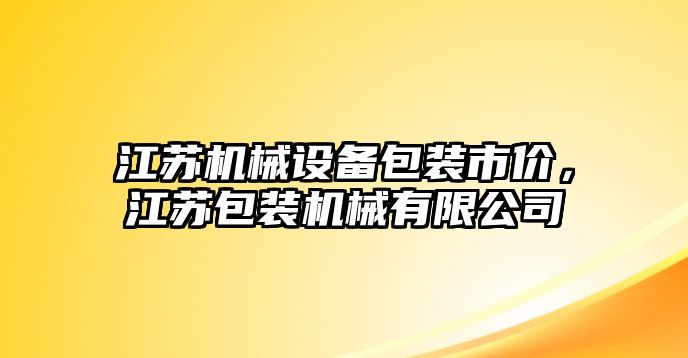 江苏机械设备包装市价，江苏包装机械有限公司